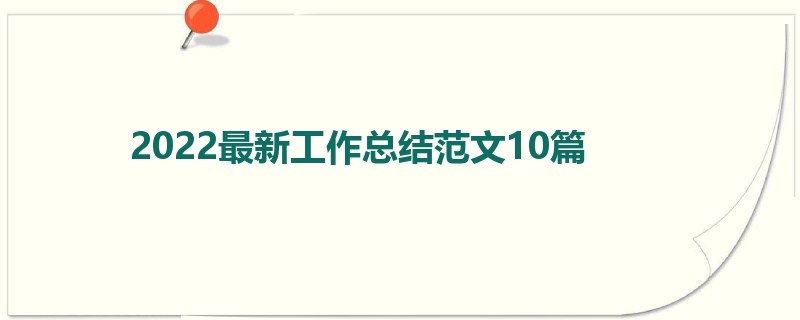 2022最新工作总结范文10篇